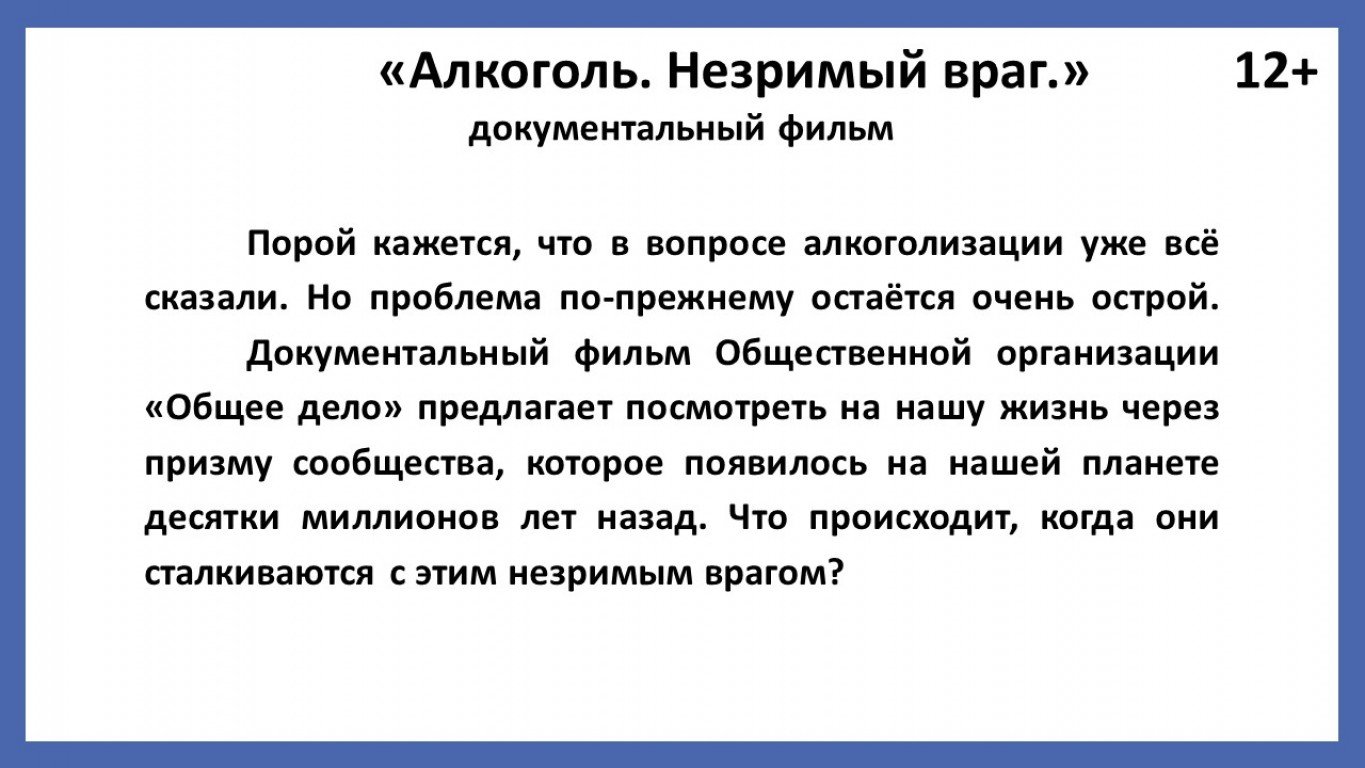 «Алкоголь. Незримый враг.»

12+

документальный фильм

Порой кажется, что в вопросе алкоголизации уже всё сказали. Но проблема по-прежнему остаётся очень острой.

Документальный фильм Общественной организации «Общее дело» предлагает посмотреть на нашу жизнь через призму сообщества, которое появилось на нашей планете десятки миллионов лет назад. Что происходит, когда они сталкиваются с этим незримым врагом?